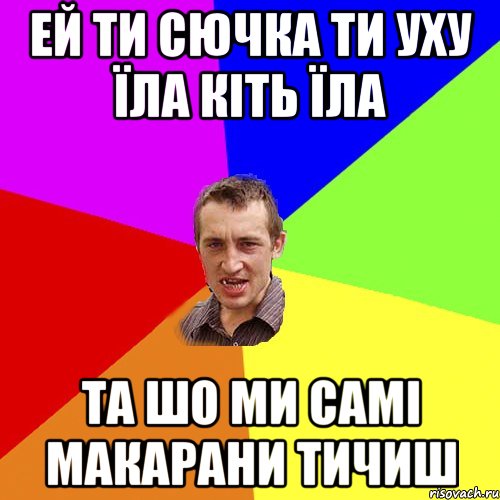 ЕЙ ТИ СЮЧКА ТИ УХУ ЇЛА КІТЬ ЇЛА

ТА ШО МИ САМІ МАКАРАНИ ТИЧИШ

risovach.ru